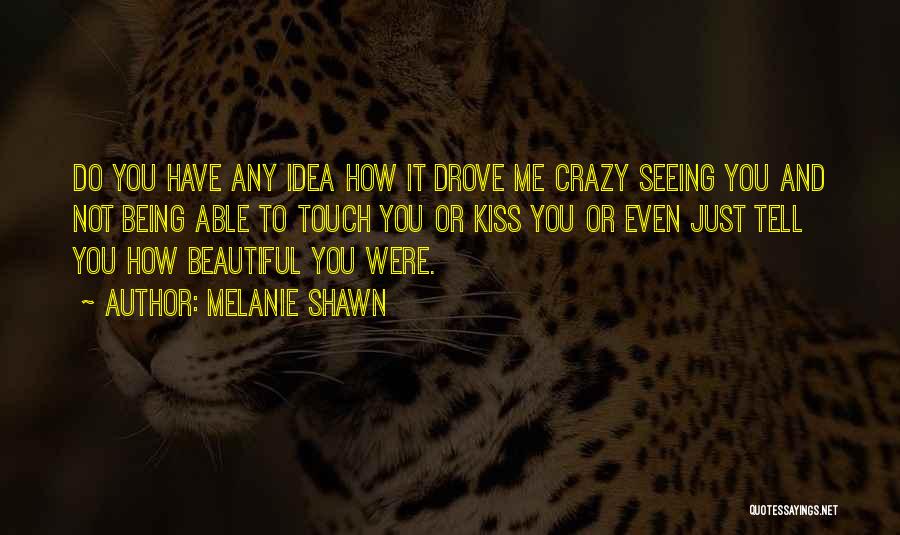 DO YOU HAVE ANY IDEA HOW IT DROVE ME CRAZY SEEING YOU AND NOT BEING ABLE TO TOUCH YOU OR KISS YOU OR EVEN JUST TELL YOU HOW BEAUTIFUL YOU WERE.

~ AUTHOR: MELANIE SHAWN

QUOTESSAYINGS.NET